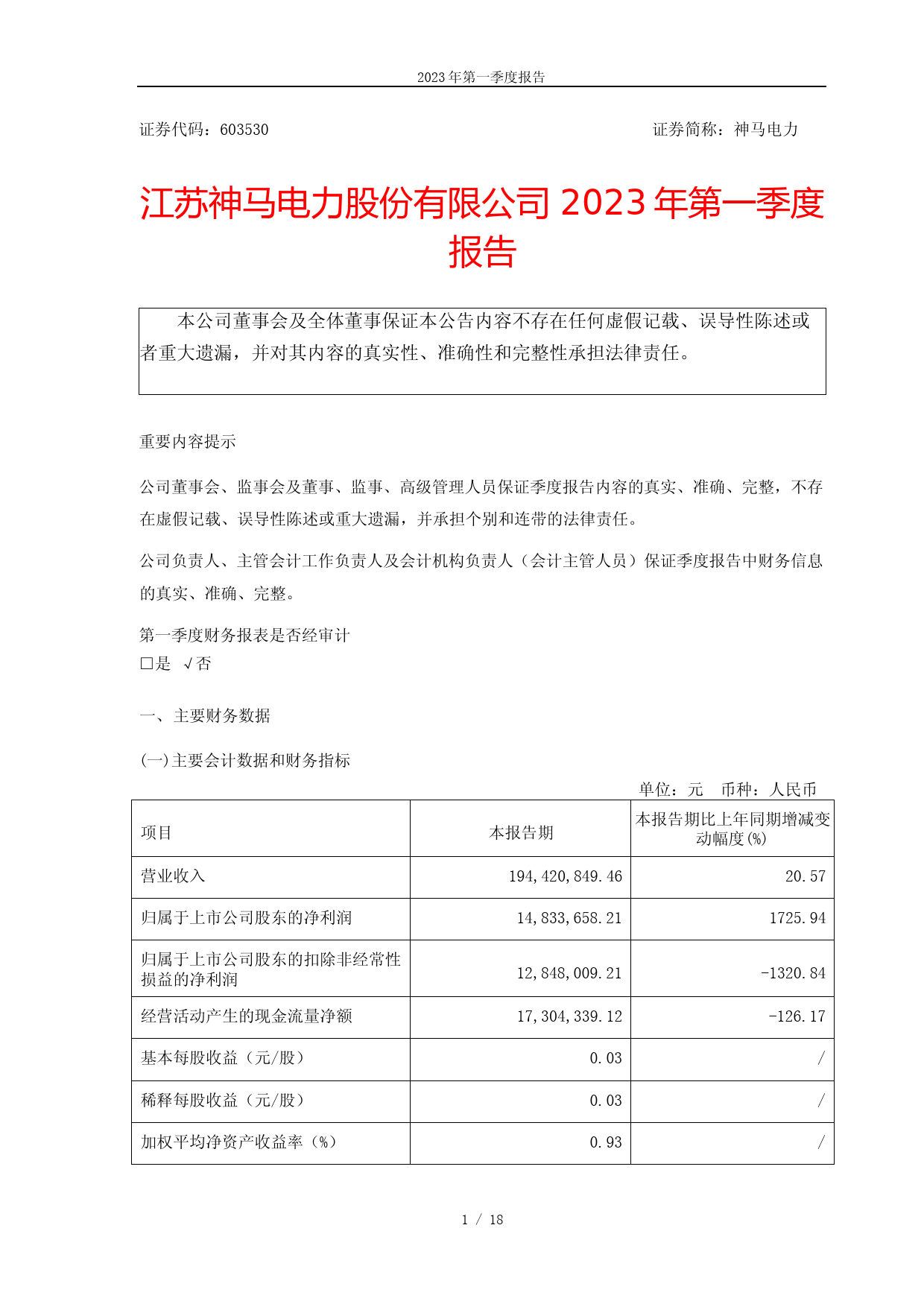 2023 年第一季度报告

证券代码：603530　　　　　　　　　　　　　　　　证券简称：神马电力

江苏神马电力股份有限公司 2023 年第一季度报告

本公司董事会及全体董事保证本公告内容不存在任何虚假记载、误导性陈述或者重大遗漏，并对其内容的真实性、准确性和完整性承担法律责任。

重要内容提示

公司董事会、监事会及董事、监事、高级管理人员保证季度报告内容的真实、准确、完整，不存在虚假记载、误导性陈述或重大遗漏，并承担个别和连带的法律责任。

公司负责人、主管会计工作负责人及会计机构负责人（会计主管人员）保证季度报告中财务信息的真实、准确、完整。

第一季度财务报表是否经审计
□是　√否

一、主要财务数据

(一)主要会计数据和财务指标

单位：元　币种：人民币

| 项目 | 本报告期 | 本报告期比上年同期增减变动幅度(%) |
|---|---|---|
| 营业收入 | 194,420,849.46 | 20.57 |
| 归属于上市公司股东的净利润 | 14,833,658.21 | 1725.94 |
| 归属于上市公司股东的扣除非经常性损益的净利润 | 12,848,009.21 | -1320.84 |
| 经营活动产生的现金流量净额 | 17,304,339.12 | -126.17 |
| 基本每股收益（元/股） | 0.03 | / |
| 稀释每股收益（元/股） | 0.03 | / |
| 加权平均净资产收益率（%） | 0.93 | / |

1 / 18